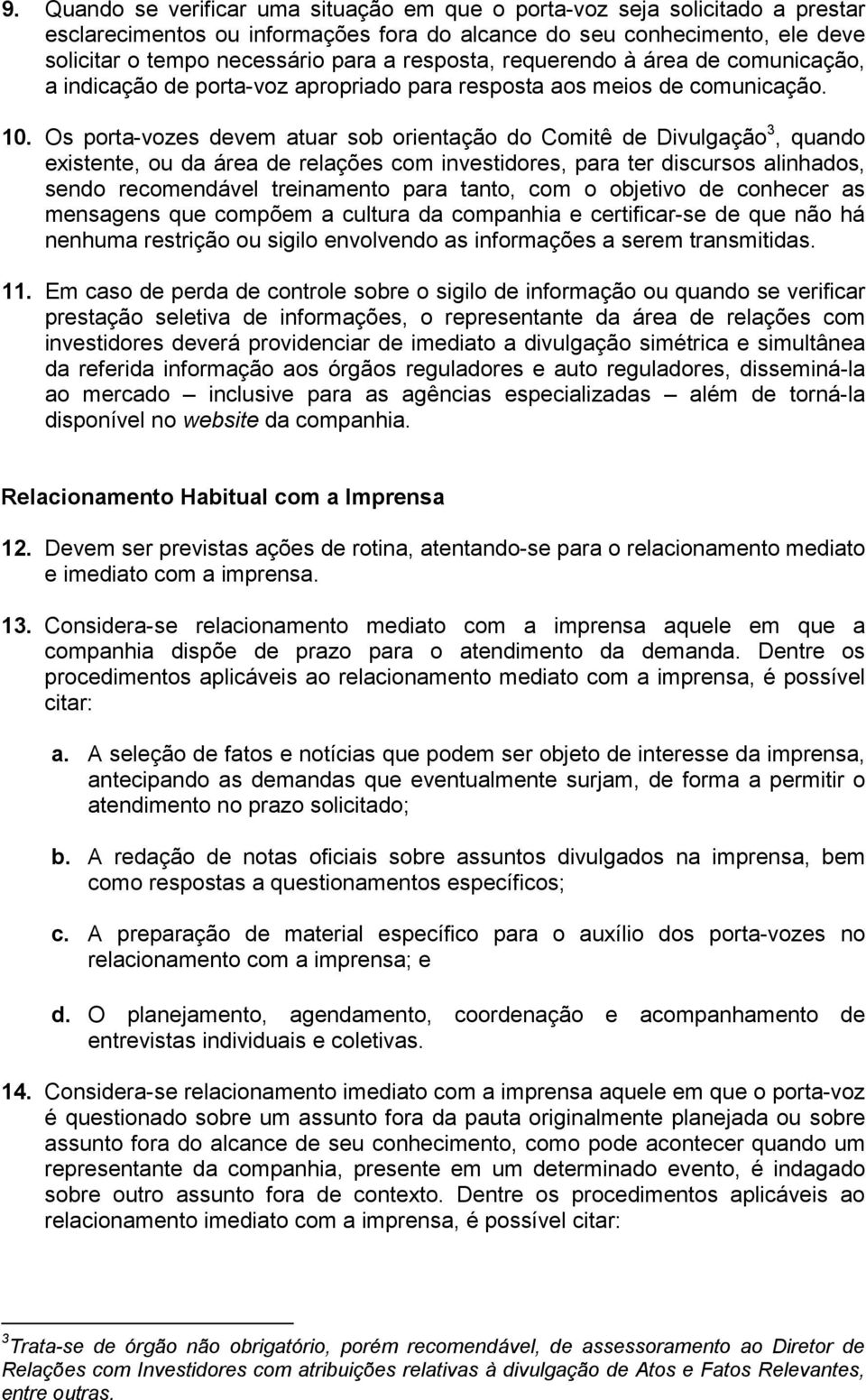 9. Quando se verificar uma situação em que o porta-voz seja solicitado a prestar esclarecimentos ou informações fora do alcance do seu conhecimento, ele deve solicitar o tempo necessário para a resposta, requerendo à área de comunicação, a indicação de porta-voz apropriado para resposta aos meios de comunicação.

10. Os porta-vozes devem atuar sob orientação do Comitê de Divulgação$^3$, quando existente, ou da área de relações com investidores, para ter discursos alinhados, sendo recomendável treinamento para tanto, com o objetivo de conhecer as mensagens que compõem a cultura da companhia e certificar-se de que não há nenhuma restrição ou sigilo envolvendo as informações a serem transmitidas.

11. Em caso de perda de controle sobre o sigilo de informação ou quando se verificar prestação seletiva de informações, o representante da área de relações com investidores deverá providenciar de imediato a divulgação simétrica e simultânea da referida informação aos órgãos reguladores e auto reguladores, disseminá-la ao mercado – inclusive para as agências especializadas – além de torná-la disponível no website da companhia.

Relacionamento Habitual com a Imprensa

12. Devem ser previstas ações de rotina, atentando-se para o relacionamento mediato e imediato com a imprensa.

13. Considera-se relacionamento mediato com a imprensa aquele em que a companhia dispõe de prazo para o atendimento da demanda. Dentre os procedimentos aplicáveis ao relacionamento mediato com a imprensa, é possível citar:

a. A seleção de fatos e notícias que podem ser objeto de interesse da imprensa, antecipando as demandas que eventualmente surjam, de forma a permitir o atendimento no prazo solicitado;

b. A redação de notas oficiais sobre assuntos divulgados na imprensa, bem como respostas a questionamentos específicos;

c. A preparação de material específico para o auxílio dos porta-vozes no relacionamento com a imprensa; e

d. O planejamento, agendamento, coordenação e acompanhamento de entrevistas individuais e coletivas.

14. Considera-se relacionamento imediato com a imprensa aquele em que o porta-voz é questionado sobre um assunto fora da pauta originalmente planejada ou sobre assunto fora do alcance de seu conhecimento, como pode acontecer quando um representante da companhia, presente em um determinado evento, é indagado sobre outro assunto fora de contexto. Dentre os procedimentos aplicáveis ao relacionamento imediato com a imprensa, é possível citar:

$^3$Trata-se de órgão não obrigatório, porém recomendável, de assessoramento ao Diretor de Relações com Investidores com atribuições relativas à divulgação de Atos e Fatos Relevantes, entre outras.